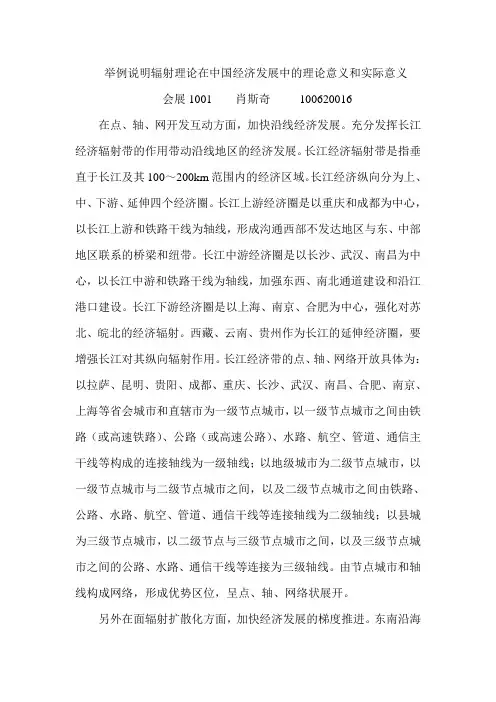 举例说明辐射理论在中国经济发展中的理论意义和实际意义

会展 1001　　肖斯奇　　100620016

在点、轴、网开发互动方面，加快沿线经济发展。充分发挥长江经济辐射带的作用带动沿线地区的经济发展。长江经济辐射带是指垂直于长江及其 100～200km 范围内的经济区域。长江经济纵向分为上、中、下游、延伸四个经济圈。长江上游经济圈是以重庆和成都为中心，以长江上游和铁路干线为轴线，形成沟通西部不发达地区与东、中部地区联系的桥梁和纽带。长江中游经济圈是以长沙、武汉、南昌为中心，以长江中游和铁路干线为轴线，加强东西、南北通道建设和沿江港口建设。长江下游经济圈是以上海、南京、合肥为中心，强化对苏北、皖北的经济辐射。西藏、云南、贵州作为长江的延伸经济圈，要增强长江对其纵向辐射作用。长江经济带的点、轴、网络开放具体为：以拉萨、昆明、贵阳、成都、重庆、长沙、武汉、南昌、合肥、南京、上海等省会城市和直辖市为一级节点城市，以一级节点城市之间由铁路（或高速铁路）、公路（或高速公路）、水路、航空、管道、通信主干线等构成的连接轴线为一级轴线；以地级城市为二级节点城市，以一级节点城市与二级节点城市之间，以及二级节点城市之间由铁路、公路、水路、航空、管道、通信干线等连接轴线为二级轴线；以县城为三级节点城市，以二级节点与三级节点城市之间，以及三级节点城市之间的公路、水路、通信干线等连接为三级轴线。由节点城市和轴线构成网络，形成优势区位，呈点、轴、网络状展开。

另外在面辐射扩散化方面，加快经济发展的梯度推进。东南沿海